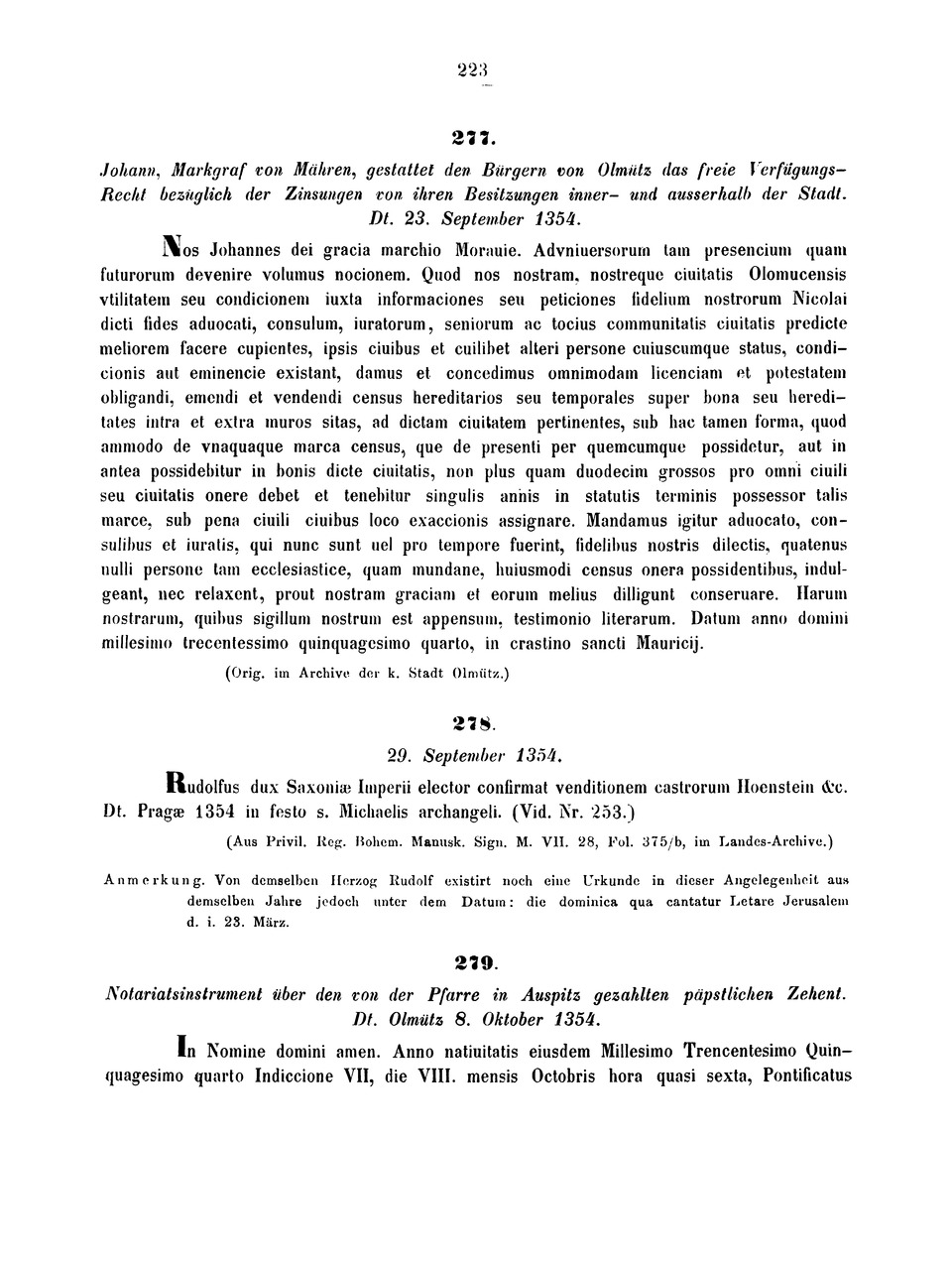 223

277.

Johann, Markgraf von Mähren, gestattet den Bürgern von Olmütz das freie Verfügungs-Recht bezüglich der Zinsungen von ihren Besitzungen inner- und ausserhalb der Stadt. Dt. 23. September 1354.

Nos Johannes dei gracia marchio Morauie. Advniuersorum tam presencium quam futurorum devenire volumus nocionem. Quod nos nostram, nostreque ciuitatis Olomucensis vtilitatem seu condicionem iuxta informaciones seu peticiones fidelium nostrorum Nicolai dicti fides aduocati, consulum, iuratorum, seniorum ac tocius communitatis ciuitatis predicte meliorem facere cupientes, ipsis ciuibus et cuilibet alteri persone cuiuscumque status, condicionis aut eminencie existant, damus et concedimus omnimodam licenciam et potestatem obligandi, emendi et vendendi census hereditarios seu temporales super bona seu hereditates intra et extra muros sitas, ad dictam ciuitatem pertinentes, sub hac tamen forma, quod ammodo de vnaquaque marca census, que de presenti per quemcumque possidetur, aut in antea possidebitur in bonis dicte ciuitatis, non plus quam duodecim grossos pro omni ciuili seu ciuitatis onere debet et tenebitur singulis annis in statutis terminis possessor talis marce, sub pena ciuili ciuibus loco exaccionis assignare. Mandamus igitur aduocato, consulibus et iuratis, qui nunc sunt uel pro tempore fuerint, fidelibus nostris dilectis, quatenus nulli persone tam ecclesiastice, quam mundane, huiusmodi census onera possidentibus, indulgeant, nec relaxent, prout nostram graciam et eorum melius dilligunt conseruare. Harum nostrarum, quibus sigillum nostrum est appensum, testimonio literarum. Datum anno domini millesimo trecentessimo quinquagesimo quarto, in crastino sancti Mauricij.

(Orig. im Archive der k. Stadt Olmütz.)

278.

29. September 1354.

Rudolfus dux Saxoniæ Imperii elector confirmat venditionem castrorum Hoenstein &c. Dt. Pragæ 1354 in festo s. Michaelis archangeli. (Vid. Nr. 253.)

(Aus Privil. Reg. Bohem. Manusk. Sign. M. VII. 28, Fol. 375/b, im Landes-Archive.)

Anmerkung. Von demselben Herzog Rudolf existirt noch eine Urkunde in dieser Angelegenheit aus demselben Jahre jedoch unter dem Datum: die dominica qua cantatur Letare Jerusalem d. i. 23. März.

279.

Notariatsinstrument über den von der Pfarre in Auspitz gezahlten päpstlichen Zehent. Dt. Olmütz 8. Oktober 1354.

In Nomine domini amen. Anno natiuitatis eiusdem Millesimo Trencentesimo Quinquagesimo quarto Indiccione VII, die VIII. mensis Octobris hora quasi sexta, Pontificatus